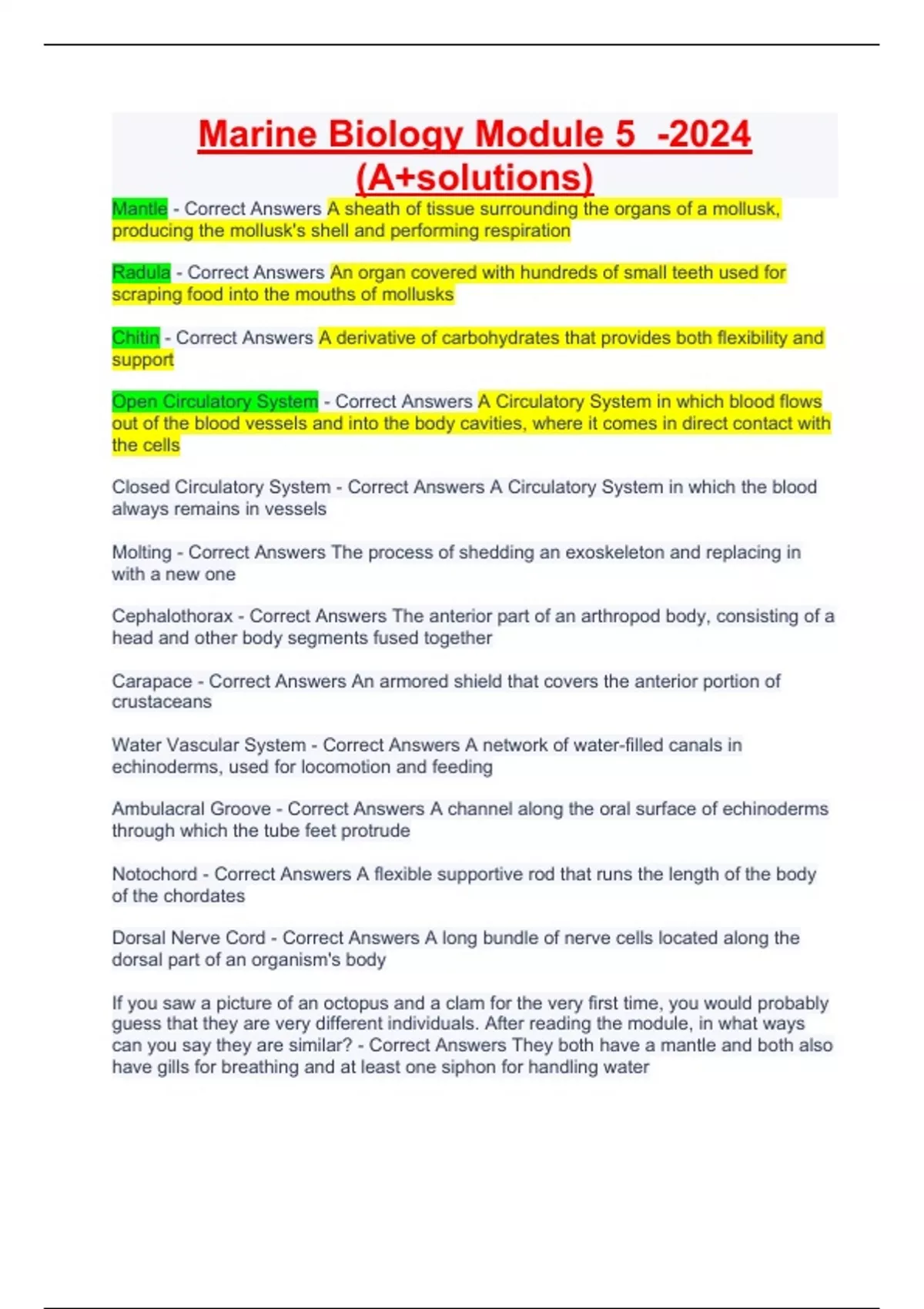 Marine Biology Module 5 -2024 (A+solutions)

Mantle - Correct Answers A sheath of tissue surrounding the organs of a mollusk, producing the mollusk's shell and performing respiration

Radula - Correct Answers An organ covered with hundreds of small teeth used for scraping food into the mouths of mollusks

Chitin - Correct Answers A derivative of carbohydrates that provides both flexibility and support

Open Circulatory System - Correct Answers A Circulatory System in which blood flows out of the blood vessels and into the body cavities, where it comes in direct contact with the cells

Closed Circulatory System - Correct Answers A Circulatory System in which the blood always remains in vessels

Molting - Correct Answers The process of shedding an exoskeleton and replacing in with a new one

Cephalothorax - Correct Answers The anterior part of an arthropod body, consisting of a head and other body segments fused together

Carapace - Correct Answers An armored shield that covers the anterior portion of crustaceans

Water Vascular System - Correct Answers A network of water-filled canals in echinoderms, used for locomotion and feeding

Ambulacral Groove - Correct Answers A channel along the oral surface of echinoderms through which the tube feet protrude

Notochord - Correct Answers A flexible supportive rod that runs the length of the body of the chordates

Dorsal Nerve Cord - Correct Answers A long bundle of nerve cells located along the dorsal part of an organism's body

If you saw a picture of an octopus and a clam for the very first time, you would probably guess that they are very different individuals. After reading the module, in what ways can you say they are similar? - Correct Answers They both have a mantle and both also have gills for breathing and at least one siphon for handling water